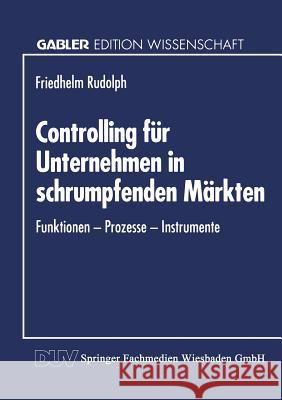 GABLER EDITION WISSENSCHAFT

Friedhelm Rudolph

Controlling für Unternehmen in schrumpfenden Märkten

Funktionen – Prozesse – Instrumente

DUV Springer Fachmedien Wiesbaden GmbH

Kraina Książek